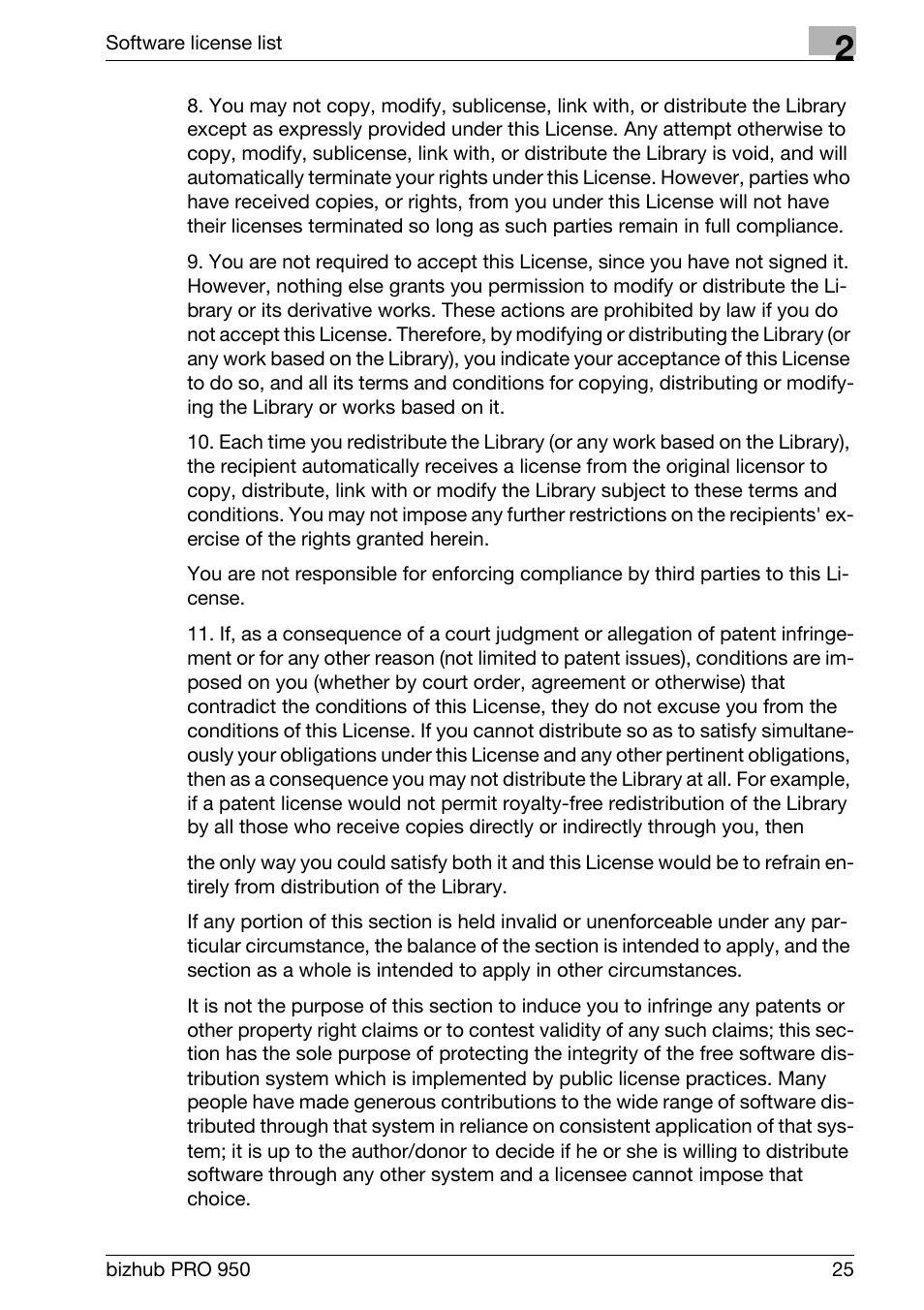 Software license list

2

8. You may not copy, modify, sublicense, link with, or distribute the Library except as expressly provided under this License. Any attempt otherwise to copy, modify, sublicense, link with, or distribute the Library is void, and will automatically terminate your rights under this License. However, parties who have received copies, or rights, from you under this License will not have their licenses terminated so long as such parties remain in full compliance.

9. You are not required to accept this License, since you have not signed it. However, nothing else grants you permission to modify or distribute the Library or its derivative works. These actions are prohibited by law if you do not accept this License. Therefore, by modifying or distributing the Library (or any work based on the Library), you indicate your acceptance of this License to do so, and all its terms and conditions for copying, distributing or modifying the Library or works based on it.

10. Each time you redistribute the Library (or any work based on the Library), the recipient automatically receives a license from the original licensor to copy, distribute, link with or modify the Library subject to these terms and conditions. You may not impose any further restrictions on the recipients' exercise of the rights granted herein.

You are not responsible for enforcing compliance by third parties to this License.

11. If, as a consequence of a court judgment or allegation of patent infringement or for any other reason (not limited to patent issues), conditions are imposed on you (whether by court order, agreement or otherwise) that contradict the conditions of this License, they do not excuse you from the conditions of this License. If you cannot distribute so as to satisfy simultaneously your obligations under this License and any other pertinent obligations, then as a consequence you may not distribute the Library at all. For example, if a patent license would not permit royalty-free redistribution of the Library by all those who receive copies directly or indirectly through you, then

the only way you could satisfy both it and this License would be to refrain entirely from distribution of the Library.

If any portion of this section is held invalid or unenforceable under any particular circumstance, the balance of the section is intended to apply, and the section as a whole is intended to apply in other circumstances.

It is not the purpose of this section to induce you to infringe any patents or other property right claims or to contest validity of any such claims; this section has the sole purpose of protecting the integrity of the free software distribution system which is implemented by public license practices. Many people have made generous contributions to the wide range of software distributed through that system in reliance on consistent application of that system; it is up to the author/donor to decide if he or she is willing to distribute software through any other system and a licensee cannot impose that choice.

bizhub PRO 950

25